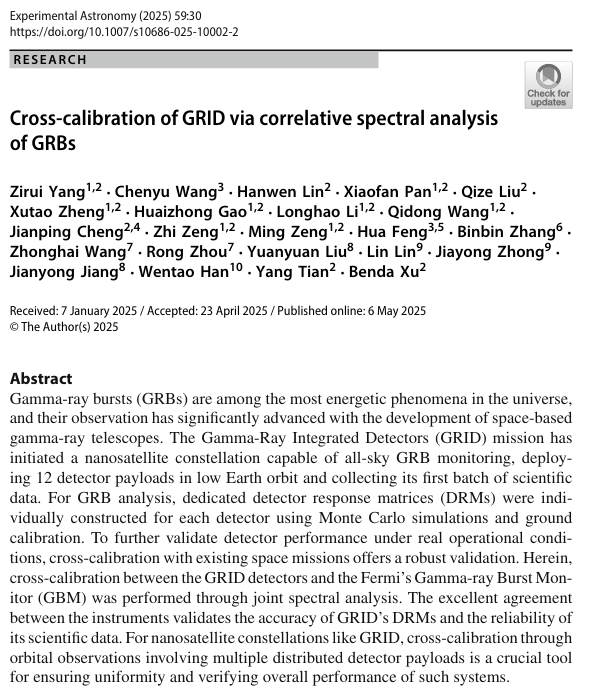 Experimental Astronomy (2025) 59:30
https://doi.org/10.1007/s10686-025-10002-2

RESEARCH

Check for updates

Cross-calibration of GRID via correlative spectral analysis of GRBs

Zirui Yang$^{1,2}$ · Chenyu Wang$^{3}$ · Hanwen Lin$^{2}$ · Xiaofan Pan$^{1,2}$ · Qize Liu$^{2}$ · Xutao Zheng$^{1,2}$ · Huaizhong Gao$^{1,2}$ · Longhao Li$^{1,2}$ · Qidong Wang$^{1,2}$ · Jianping Cheng$^{2,4}$ · Zhi Zeng$^{1,2}$ · Ming Zeng$^{1,2}$ · Hua Feng$^{3,5}$ · Binbin Zhang$^{6}$ · Zhonghai Wang$^{7}$ · Rong Zhou$^{7}$ · Yuanyuan Liu$^{8}$ · Lin Lin$^{9}$ · Jiayong Zhong$^{9}$ · Jianyong Jiang$^{8}$ · Wentao Han$^{10}$ · Yang Tian$^{2}$ · Benda Xu$^{2}$

Received: 7 January 2025 / Accepted: 23 April 2025 / Published online: 6 May 2025
© The Author(s) 2025

Abstract
Gamma-ray bursts (GRBs) are among the most energetic phenomena in the universe, and their observation has significantly advanced with the development of space-based gamma-ray telescopes. The Gamma-Ray Integrated Detectors (GRID) mission has initiated a nanosatellite constellation capable of all-sky GRB monitoring, deploying 12 detector payloads in low Earth orbit and collecting its first batch of scientific data. For GRB analysis, dedicated detector response matrices (DRMs) were individually constructed for each detector using Monte Carlo simulations and ground calibration. To further validate detector performance under real operational conditions, cross-calibration with existing space missions offers a robust validation. Herein, cross-calibration between the GRID detectors and the Fermi's Gamma-ray Burst Monitor (GBM) was performed through joint spectral analysis. The excellent agreement between the instruments validates the accuracy of GRID's DRMs and the reliability of its scientific data. For nanosatellite constellations like GRID, cross-calibration through orbital observations involving multiple distributed detector payloads is a crucial tool for ensuring uniformity and verifying overall performance of such systems.